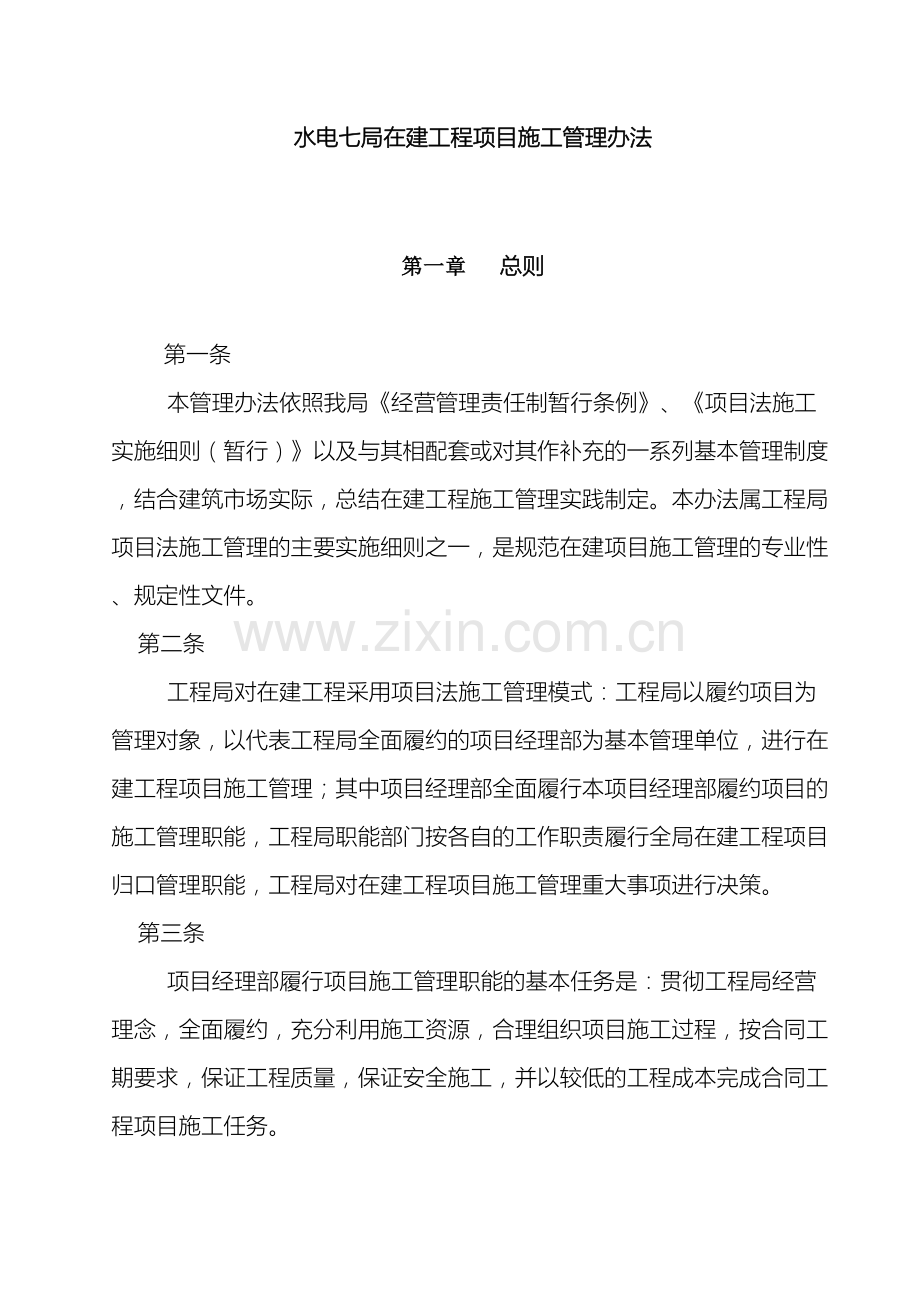 水电七局在建工程项目施工管理办法

第一章 总则

第一条

本管理办法依照我局《经营管理责任制暂行条例》、《项目法施工实施细则（暂行）》以及与其相配套或对其作补充的一系列基本管理制度，结合建筑市场实际，总结在建工程施工管理实践制定。本办法属工程局项目法施工管理的主要实施细则之一，是规范在建项目施工管理的专业性、规定性文件。

第二条

工程局对在建工程采用项目法施工管理模式：工程局以履约项目为管理对象，以代表工程局全面履约的项目经理部为基本管理单位，进行在建工程项目施工管理；其中项目经理部全面履行本项目经理部履约项目的施工管理职能，工程局职能部门按各自的工作职责履行全局在建工程项目归口管理职能，工程局对在建工程项目施工管理重大事项进行决策。

第三条

项目经理部履行项目施工管理职能的基本任务是：贯彻工程局经营理念，全面履约，充分利用施工资源，合理组织项目施工过程，按合同工期要求，保证工程质量，保证安全施工，并以较低的工程成本完成合同工程项目施工任务。

www.zixin.com.cn